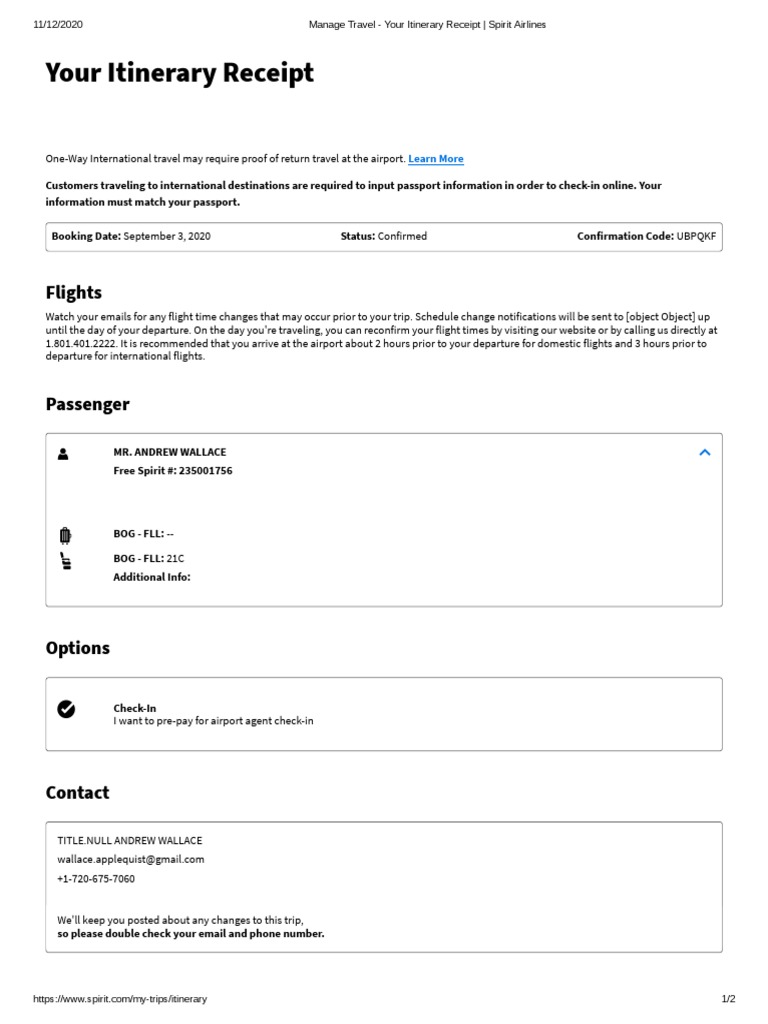 11/12/2020 Manage Travel - Your Itinerary Receipt | Spirit Airlines

Your Itinerary Receipt

One-Way International travel may require proof of return travel at the airport. Learn More

Customers traveling to international destinations are required to input passport information in order to check-in online. Your information must match your passport.

Booking Date: September 3, 2020 Status: Confirmed Confirmation Code: UBPQKF

Flights

Watch your emails for any flight time changes that may occur prior to your trip. Schedule change notifications will be sent to [object Object] up until the day of your departure. On the day you're traveling, you can reconfirm your flight times by visiting our website or by calling us directly at 1.801.401.2222. It is recommended that you arrive at the airport about 2 hours prior to your departure for domestic flights and 3 hours prior to departure for international flights.

Passenger

MR. ANDREW WALLACE
Free Spirit #: 235001756

BOG - FLL: --
BOG - FLL: 21C
Additional Info:

Options

Check-In
I want to pre-pay for airport agent check-in

Contact

TITLE.NULL ANDREW WALLACE
wallace.applequist@gmail.com
+1-720-675-7060

We'll keep you posted about any changes to this trip,
so please double check your email and phone number.

https://www.spirit.com/my-trips/itinerary 1/2